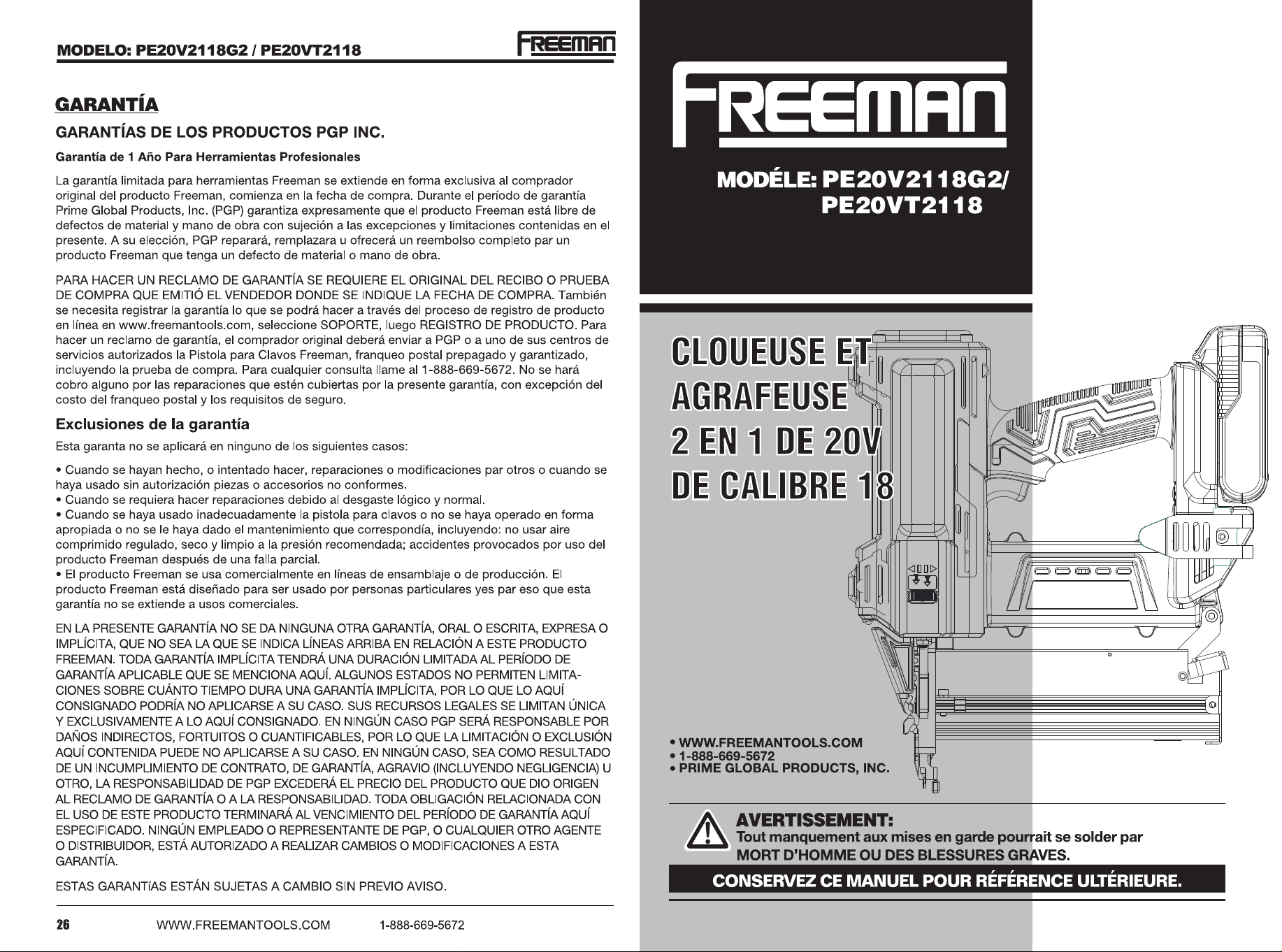 MODELO: PE20V2118G2 / PE20VT2118

FREEMAN

GARANTÍA

GARANTÍAS DE LOS PRODUCTOS PGP INC.

Garantía de 1 Año Para Herramientas Profesionales

La garantía limitada para herramientas Freeman se extiende en forma exclusiva al comprador original del producto Freeman, comienza en la fecha de compra. Durante el período de garantía Prime Global Products, Inc. (PGP) garantiza expresamente que el producto Freeman está libre de defectos de material y mano de obra con sujeción a las excepciones y limitaciones contenidas en el presente. A su elección, PGP reparará, remplazara u ofrecerá un reembolso completo par un producto Freeman que tenga un defecto de material o mano de obra.

PARA HACER UN RECLAMO DE GARANTÍA SE REQUIERE EL ORIGINAL DEL RECIBO O PRUEBA DE COMPRA QUE EMITIÓ EL VENDEDOR DONDE SE INDIQUE LA FECHA DE COMPRA. También se necesita registrar la garantía lo que se podrá hacer a través del proceso de registro de producto en línea en www.freemantools.com, seleccione SOPORTE, luego REGISTRO DE PRODUCTO. Para hacer un reclamo de garantía, el comprador original deberá enviar a PGP o a uno de sus centros de servicios autorizados la Pistola para Clavos Freeman, franqueo postal prepagado y garantizado, incluyendo la prueba de compra. Para cualquier consulta llame al 1-888-669-5672. No se hará cobro alguno por las reparaciones que estén cubiertas por la presente garantía, con excepción del costo del franqueo postal y los requisitos de seguro.

Exclusiones de la garantía

Esta garanta no se aplicará en ninguno de los siguientes casos:

• Cuando se hayan hecho, o intentado hacer, reparaciones o modificaciones par otros o cuando se haya usado sin autorización piezas o accesorios no conformes.
• Cuando se requiera hacer reparaciones debido al desgaste lógico y normal.
• Cuando se haya usado inadecuadamente la pistola para clavos o no se haya operado en forma apropiada o no se le haya dado el mantenimiento que correspondía, incluyendo: no usar aire comprimido regulado, seco y limpio a la presión recomendada; accidentes provocados por uso del producto Freeman después de una falla parcial.
• El producto Freeman se usa comercialmente en líneas de ensamblaje o de producción. El producto Freeman está diseñado para ser usado por personas particulares yes par eso que esta garantía no se extiende a usos comerciales.

EN LA PRESENTE GARANTÍA NO SE DA NINGUNA OTRA GARANTÍA, ORAL O ESCRITA, EXPRESA O IMPLÍCITA, QUE NO SEA LA QUE SE INDICA LÍNEAS ARRIBA EN RELACIÓN A ESTE PRODUCTO FREEMAN. TODA GARANTÍA IMPLÍCITA TENDRÁ UNA DURACIÓN LIMITADA AL PERÍODO DE GARANTÍA APLICABLE QUE SE MENCIONA AQUÍ. ALGUNOS ESTADOS NO PERMITEN LIMITACIONES SOBRE CUÁNTO TIEMPO DURA UNA GARANTÍA IMPLÍCITA, POR LO QUE LO AQUÍ CONSIGNADO PODRÍA NO APLICARSE A SU CASO. SUS RECURSOS LEGALES SE LIMITAN ÚNICA Y EXCLUSIVAMENTE A LO AQUÍ CONSIGNADO. EN NINGÚN CASO PGP SERÁ RESPONSABLE POR DAÑOS INDIRECTOS, FORTUITOS O CUANTIFICABLES, POR LO QUE LA LIMITACIÓN O EXCLUSIÓN AQUÍ CONTENIDA PUEDE NO APLICARSE A SU CASO. EN NINGÚN CASO, SEA COMO RESULTADO DE UN INCUMPLIMIENTO DE CONTRATO, DE GARANTÍA, AGRAVIO (INCLUYENDO NEGLIGENCIA) U OTRO, LA RESPONSABILIDAD DE PGP EXCEDERÁ EL PRECIO DEL PRODUCTO QUE DIO ORIGEN AL RECLAMO DE GARANTÍA O A LA RESPONSABILIDAD. TODA OBLIGACIÓN RELACIONADA CON EL USO DE ESTE PRODUCTO TERMINARÁ AL VENCIMIENTO DEL PERÍODO DE GARANTÍA AQUÍ ESPECIFICADO. NINGÚN EMPLEADO O REPRESENTANTE DE PGP, O CUALQUIER OTRO AGENTE O DISTRIBUIDOR, ESTÁ AUTORIZADO A REALIZAR CAMBIOS O MODIFICACIONES A ESTA GARANTÍA.

ESTAS GARANTíAS ESTÁN SUJETAS A CAMBIO SIN PREVIO AVISO.

26 WWW.FREEMANTOOLS.COM 1-888-669-5672

FREEMAN

MODÉLE: PE20V2118G2/
PE20VT2118

CLOUEUSE ET
AGRAFEUSE
2 EN 1 DE 20V
DE CALIBRE 18

• WWW.FREEMANTOOLS.COM
• 1-888-669-5672
• PRIME GLOBAL PRODUCTS, INC.

AVERTISSEMENT:
Tout manquement aux mises en garde pourrait se solder par
MORT D'HOMME OU DES BLESSURES GRAVES.

CONSERVEZ CE MANUEL POUR RÉFÉRENCE ULTÉRIEURE.